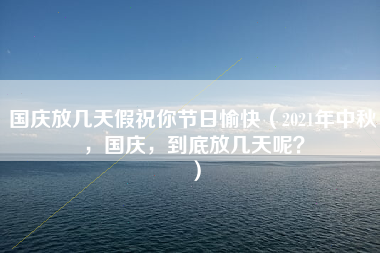 国庆放几天假祝你节日愉快（2021年中秋，国庆，到底放几天呢？）